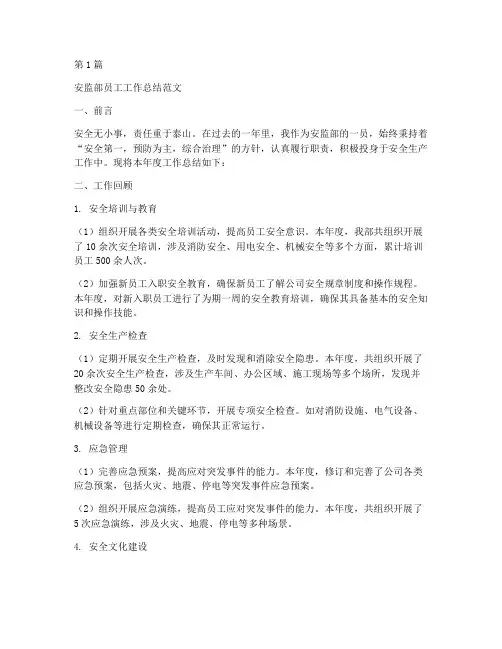 第1篇

安监部员工工作总结范文

一、前言

安全无小事，责任重于泰山。在过去的一年里，我作为安监部的一员，始终秉持着“安全第一，预防为主，综合治理”的方针，认真履行职责，积极投身于安全生产工作中。现将本年度工作总结如下：

二、工作回顾

1. 安全培训与教育

（1）组织开展各类安全培训活动，提高员工安全意识。本年度，我部共组织开展了10余次安全培训，涉及消防安全、用电安全、机械安全等多个方面，累计培训员工500余人次。

（2）加强新员工入职安全教育，确保新员工了解公司安全规章制度和操作规程。本年度，对新入职员工进行了为期一周的安全教育培训，确保其具备基本的安全知识和操作技能。

2. 安全生产检查

（1）定期开展安全生产检查，及时发现和消除安全隐患。本年度，共组织开展了20余次安全生产检查，涉及生产车间、办公区域、施工现场等多个场所，发现并整改安全隐患50余处。

（2）针对重点部位和关键环节，开展专项安全检查。如对消防设施、电气设备、机械设备等进行定期检查，确保其正常运行。

3. 应急管理

（1）完善应急预案，提高应对突发事件的能力。本年度，修订和完善了公司各类应急预案，包括火灾、地震、停电等突发事件应急预案。

（2）组织开展应急演练，提高员工应对突发事件的能力。本年度，共组织开展了5次应急演练，涉及火灾、地震、停电等多种场景。

4. 安全文化建设